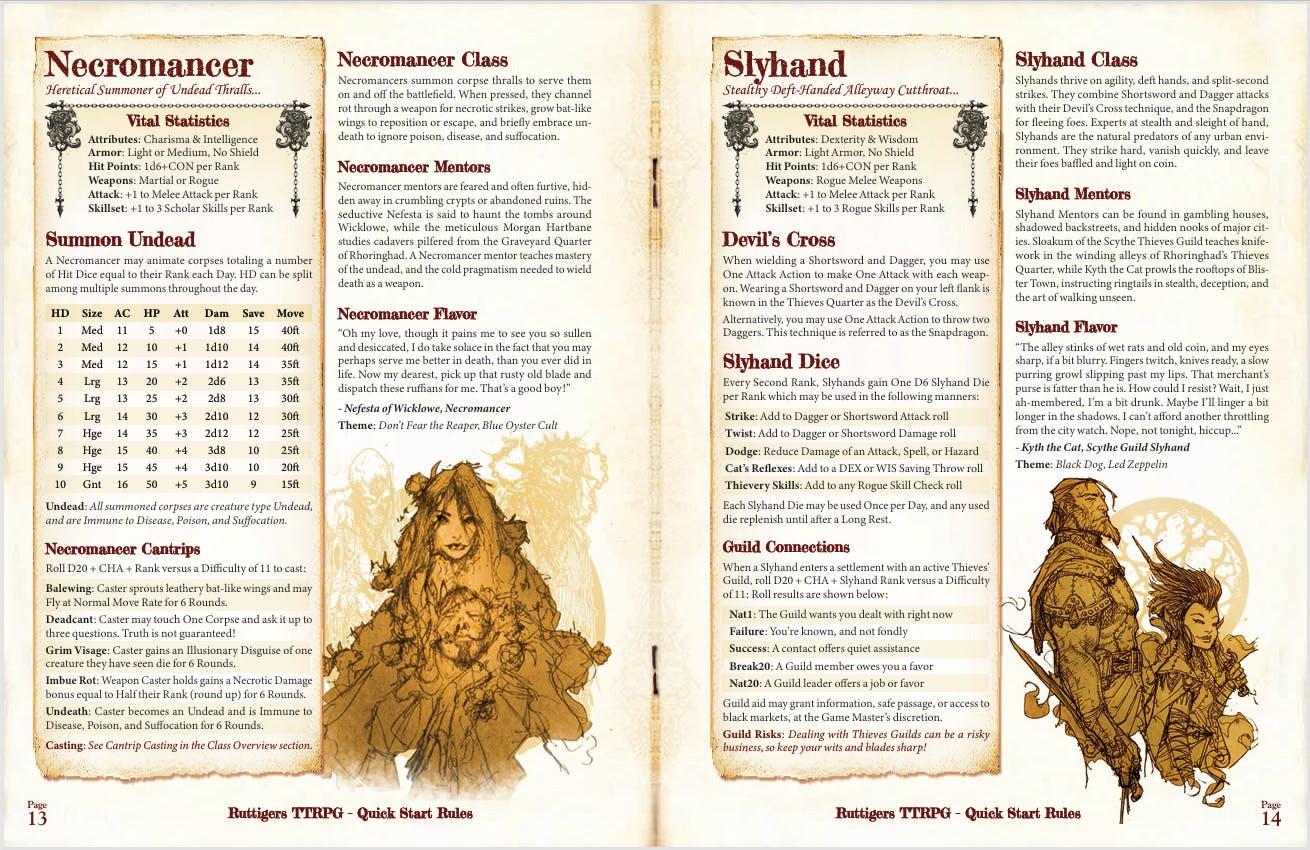 Necromancer
Heretical Summoner of Undead Thralls...

Vital Statistics
Attributes: Charisma & Intelligence
Armor: Light or Medium, No Shield
Hit Points: 1d6+CON per Rank
Weapons: Martial or Rogue
Attack: +1 to Melee Attack per Rank
Skillset: +1 to 3 Scholar Skills per Rank

Summon Undead
A Necromancer may animate corpses totaling a number of Hit Dice equal to their Rank each Day. HD can be split among multiple summons throughout the day.

| HD | Size | AC | HP | Att | Dam | Save | Move |
|---|---|---|---|---|---|---|---|
| 1 | Med | 11 | 5 | +0 | 1d8 | 15 | 40ft |
| 2 | Med | 12 | 10 | +1 | 1d10 | 14 | 40ft |
| 3 | Med | 12 | 15 | +1 | 1d12 | 14 | 35ft |
| 4 | Lrg | 13 | 20 | +2 | 2d6 | 13 | 35ft |
| 5 | Lrg | 13 | 25 | +2 | 2d8 | 13 | 30ft |
| 6 | Lrg | 14 | 30 | +3 | 2d10 | 12 | 30ft |
| 7 | Hge | 14 | 35 | +3 | 2d12 | 12 | 25ft |
| 8 | Hge | 15 | 40 | +4 | 3d8 | 10 | 25ft |
| 9 | Hge | 15 | 45 | +4 | 3d10 | 10 | 20ft |
| 10 | Gnt | 16 | 50 | +5 | 3d10 | 9 | 15ft |

Undead: All summoned corpses are creature type Undead, and are Immune to Disease, Poison, and Suffocation.

Necromancer Cantrips
Roll D20 + CHA + Rank versus a Difficulty of 11 to cast:
Balewing: Caster sprouts leathery bat-like wings and may Fly at Normal Move Rate for 6 Rounds.
Deadcant: Caster may touch One Corpse and ask it up to three questions. Truth is not guaranteed!
Grim Visage: Caster gains an Illusionary Disguise of one creature they have seen die for 6 Rounds.
Imbue Rot: Weapon Caster holds gains a Necrotic Damage bonus equal to Half their Rank (round up) for 6 Rounds.
Undeath: Caster becomes an Undead and is Immune to Disease, Poison, and Suffocation for 6 Rounds.
Casting: See Cantrip Casting in the Class Overview section.

Necromancer Class
Necromancers summon corpse thralls to serve them on and off the battlefield. When pressed, they channel rot through a weapon for necrotic strikes, grow bat-like wings to reposition or escape, and briefly embrace undeath to ignore poison, disease, and suffocation.

Necromancer Mentors
Necromancer mentors are feared and often furtive, hidden away in crumbling crypts or abandoned ruins. The seductive Nefesta is said to haunt the tombs around Wicklowe, while the meticulous Morgan Hartbane studies cadavers pilfered from the Graveyard Quarter of Rhoringhad. A Necromancer mentor teaches mastery of the undead, and the cold pragmatism needed to wield death as a weapon.

Necromancer Flavor
"Oh my love, though it pains me to see you so sullen and desiccated, I do take solace in the fact that you may perhaps serve me better in death, than you ever did in life. Now my dearest, pick up that rusty old blade and dispatch these ruffians for me. That's a good boy!"
- Nefesta of Wicklowe, Necromancer
Theme: Don't Fear the Reaper, Blue Oyster Cult

Page 13
Ruttigers TTRPG - Quick Start Rules

Slyhand
Stealthy Deft-Handed Alleyway Cutthroat...

Vital Statistics
Attributes: Dexterity & Wisdom
Armor: Light Armor, No Shield
Hit Points: 1d6+CON per Rank
Weapons: Rogue Melee Weapons
Attack: +1 to Melee Attack per Rank
Skillset: +1 to 3 Rogue Skills per Rank

Devil's Cross
When wielding a Shortsword and Dagger, you may use One Attack Action to make One Attack with each weapon. Wearing a Shortsword and Dagger on your left flank is known in the Thieves Quarter as the Devil's Cross.
Alternatively, you may use One Attack Action to throw two Daggers. This technique is referred to as the Snapdragon.

Slyhand Dice
Every Second Rank, Slyhands gain One D6 Slyhand Die per Rank which may be used in the following manners:
Strike: Add to Dagger or Shortsword Attack roll
Twist: Add to Dagger or Shortsword Damage roll
Dodge: Reduce Damage of an Attack, Spell, or Hazard
Cat's Reflexes: Add to a DEX or WIS Saving Throw roll
Thievery Skills: Add to any Rogue Skill Check roll
Each Slyhand Die may be used Once per Day, and any used die replenish until after a Long Rest.

Guild Connections
When a Slyhand enters a settlement with an active Thieves' Guild, roll D20 + CHA + Slyhand Rank versus a Difficulty of 11: Roll results are shown below:
Nat1: The Guild wants you dealt with right now
Failure: You're known, and not fondly
Success: A contact offers quiet assistance
Break20: A Guild member owes you a favor
Nat20: A Guild leader offers a job or favor
Guild aid may grant information, safe passage, or access to black markets, at the Game Master's discretion.
Guild Risks: Dealing with Thieves Guilds can be a risky business, so keep your wits and blades sharp!

Slyhand Class
Slyhands thrive on agility, deft hands, and split-second strikes. They combine Shortsword and Dagger attacks with their Devil's Cross technique, and the Snapdragon for fleeing foes. Experts at stealth and sleight of hand, Slyhands are the natural predators of any urban environment. They strike hard, vanish quickly, and leave their foes baffled and light on coin.

Slyhand Mentors
Slyhand Mentors can be found in gambling houses, shadowed backstreets, and hidden nooks of major cities. Sloakum of the Scythe Thieves Guild teaches knifework in the winding alleys of Rhoringhad's Thieves Quarter, while Kyth the Cat prowls the rooftops of Blister Town, instructing ringtails in stealth, deception, and the art of walking unseen.

Slyhand Flavor
"The alley stinks of wet rats and old coin, and my eyes sharp, if a bit blurry. Fingers twitch, knives ready, a slow purring growl slipping past my lips. That merchant's purse is fatter than he is. How could I resist? Wait, I just ah-membered, I'm a bit drunk. Maybe I'll linger a bit longer in the shadows. I can't afford another throttling from the city watch. Nope, not tonight, hiccup..."
- Kyth the Cat, Scythe Guild Slyhand
Theme: Black Dog, Led Zeppelin

Ruttigers TTRPG - Quick Start Rules
Page 14